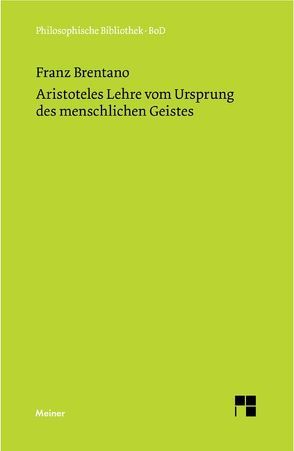 Philosophische Bibliothek · BoD

Franz Brentano

Aristoteles Lehre vom Ursprung des menschlichen Geistes

Meiner